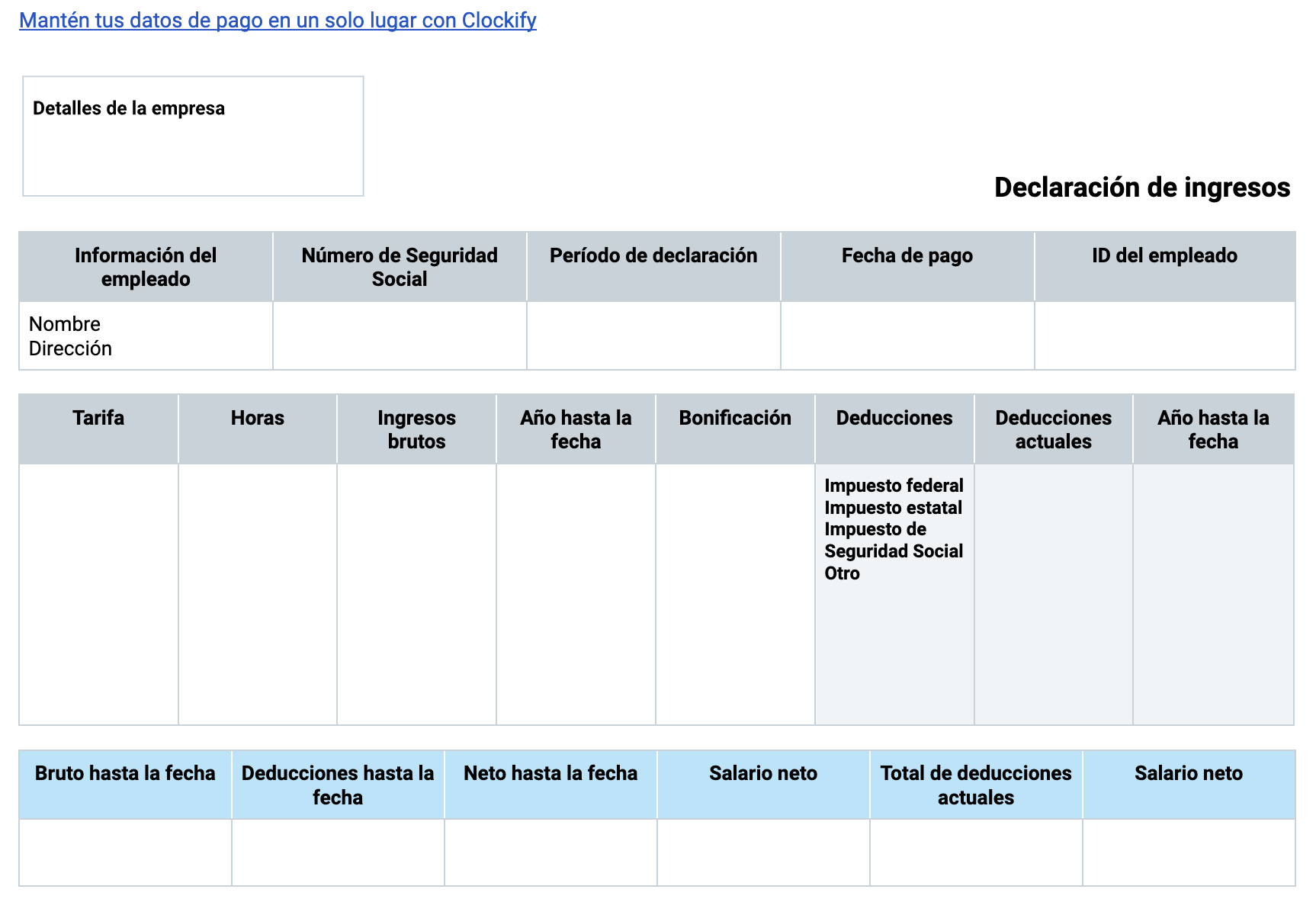 Mantén tus datos de pago en un solo lugar con Clockify

Detalles de la empresa

Declaración de ingresos

| Información del empleado | Número de Seguridad Social | Período de declaración | Fecha de pago | ID del empleado |
|---|---|---|---|---|
| Nombre Dirección | | | | |

| Tarifa | Horas | Ingresos brutos | Año hasta la fecha | Bonificación | Deducciones | Deducciones actuales | Año hasta la fecha |
|---|---|---|---|---|---|---|---|
| | | | | | Impuesto federal Impuesto estatal Impuesto de Seguridad Social Otro | | |

| Bruto hasta la fecha | Deducciones hasta la fecha | Neto hasta la fecha | Salario neto | Total de deducciones actuales | Salario neto |
|---|---|---|---|---|---|
| | | | | | |